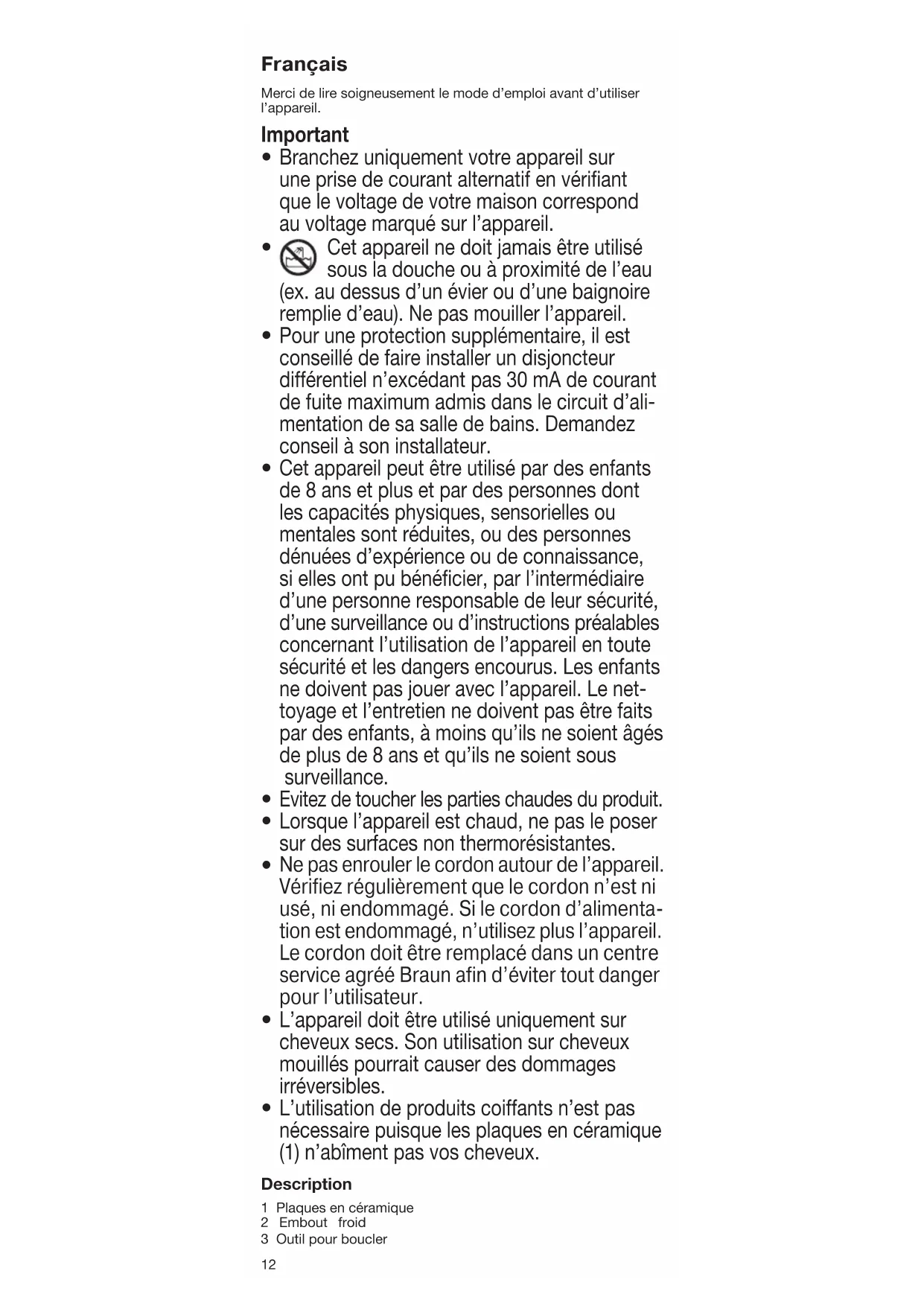 Français

Merci de lire soigneusement le mode d'emploi avant d'utiliser l'appareil.

Important

• Branchez uniquement votre appareil sur une prise de courant alternatif en vérifiant que le voltage de votre maison correspond au voltage marqué sur l'appareil.
• Cet appareil ne doit jamais être utilisé sous la douche ou à proximité de l'eau (ex. au dessus d'un évier ou d'une baignoire remplie d'eau). Ne pas mouiller l'appareil.
• Pour une protection supplémentaire, il est conseillé de faire installer un disjoncteur différentiel n'excédant pas 30 mA de courant de fuite maximum admis dans le circuit d'alimentation de sa salle de bains. Demandez conseil à son installateur.
• Cet appareil peut être utilisé par des enfants de 8 ans et plus et par des personnes dont les capacités physiques, sensorielles ou mentales sont réduites, ou des personnes dénuées d'expérience ou de connaissance, si elles ont pu bénéficier, par l'intermédiaire d'une personne responsable de leur sécurité, d'une surveillance ou d'instructions préalables concernant l'utilisation de l'appareil en toute sécurité et les dangers encourus. Les enfants ne doivent pas jouer avec l'appareil. Le nettoyage et l'entretien ne doivent pas être faits par des enfants, à moins qu'ils ne soient âgés de plus de 8 ans et qu'ils ne soient sous surveillance.
• Evitez de toucher les parties chaudes du produit.
• Lorsque l'appareil est chaud, ne pas le poser sur des surfaces non thermorésistantes.
• Ne pas enrouler le cordon autour de l'appareil. Vérifiez régulièrement que le cordon n'est ni usé, ni endommagé. Si le cordon d'alimentation est endommagé, n'utilisez plus l'appareil. Le cordon doit être remplacé dans un centre service agréé Braun afin d'éviter tout danger pour l'utilisateur.
• L'appareil doit être utilisé uniquement sur cheveux secs. Son utilisation sur cheveux mouillés pourrait causer des dommages irréversibles.
• L'utilisation de produits coiffants n'est pas nécessaire puisque les plaques en céramique (1) n'abîment pas vos cheveux.

Description

1 Plaques en céramique
2 Embout froid
3 Outil pour boucler

12